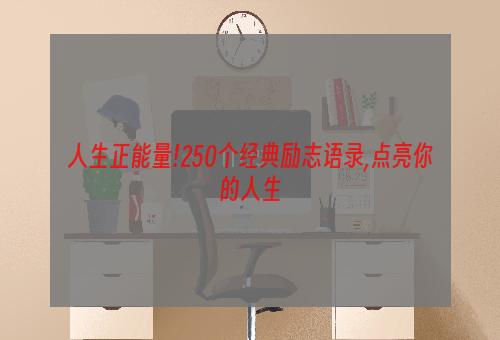 人生正能量!250个经典励志语录,点亮你的人生